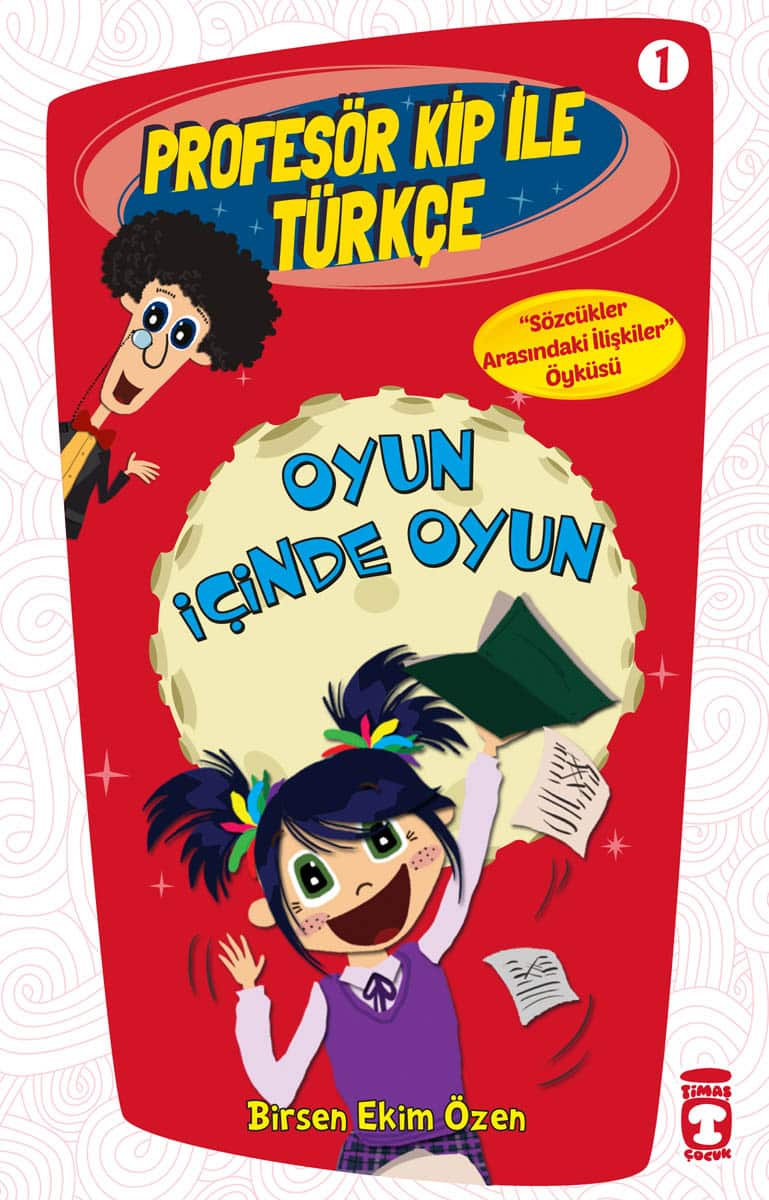 1

PROFESÖR KİP İLE TÜRKÇE

"Sözcükler Arasındaki İlişkiler" Öyküsü

OYUN İÇİNDE OYUN

Birsen Ekim Özen

TİMAŞ ÇOCUK